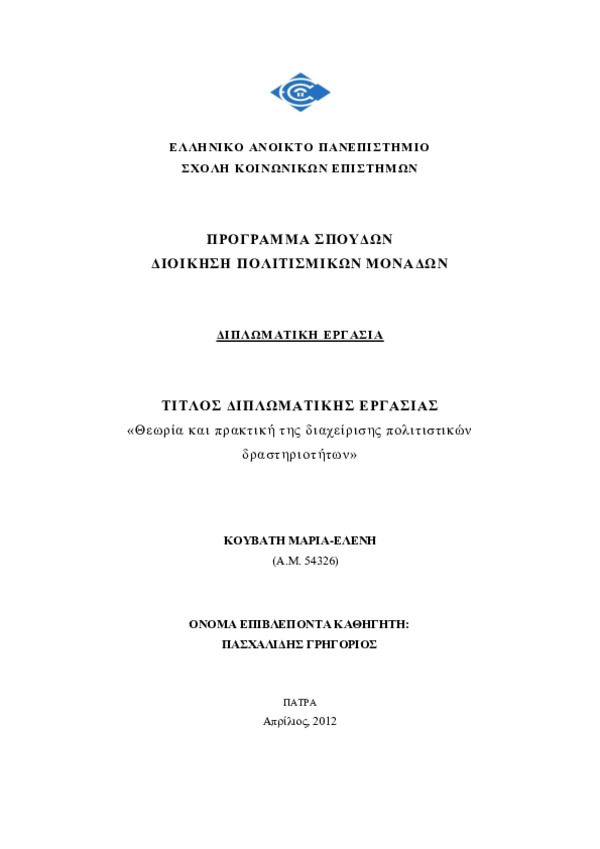 ΕΛΛΗΝΙΚΟ ΑΝΟΙΚΤΟ ΠΑΝΕΠΙΣΤΗΜΙΟ
ΣΧΟΛΗ ΚΟΙΝΩΝΙΚΩΝ ΕΠΙΣΤΗΜΩΝ

ΠΡΟΓΡΑΜΜΑ ΣΠΟΥΔΩΝ
ΔΙΟΙΚΗΣΗ ΠΟΛΙΤΙΣΜΙΚΩΝ ΜΟΝΑΔΩΝ

ΔΙΠΛΩΜΑΤΙΚΗ ΕΡΓΑΣΙΑ

ΤΙΤΛΟΣ ΔΙΠΛΩΜΑΤΙΚΗΣ ΕΡΓΑΣΙΑΣ
«Θεωρία και πρακτική της διαχείρισης πολιτιστικών δραστηριοτήτων»

ΚΟΥΒΑΤΗ ΜΑΡΙΑ-ΕΛΕΝΗ
(Α.Μ. 54326)

ΟΝΟΜΑ ΕΠΙΒΛΕΠΟΝΤΑ ΚΑΘΗΓΗΤΗ:
ΠΑΣΧΑΛΙΔΗΣ ΓΡΗΓΟΡΙΟΣ

ΠΑΤΡΑ
Απρίλιος, 2012